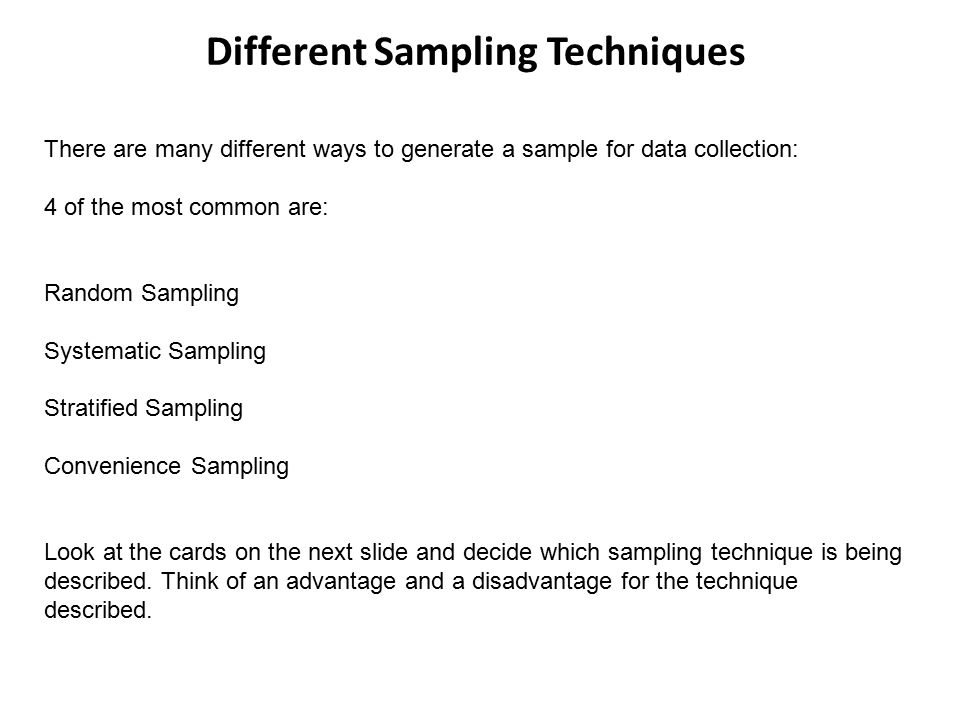 Different Sampling Techniques

There are many different ways to generate a sample for data collection:

4 of the most common are:

Random Sampling

Systematic Sampling

Stratified Sampling

Convenience Sampling

Look at the cards on the next slide and decide which sampling technique is being described. Think of an advantage and a disadvantage for the technique described.